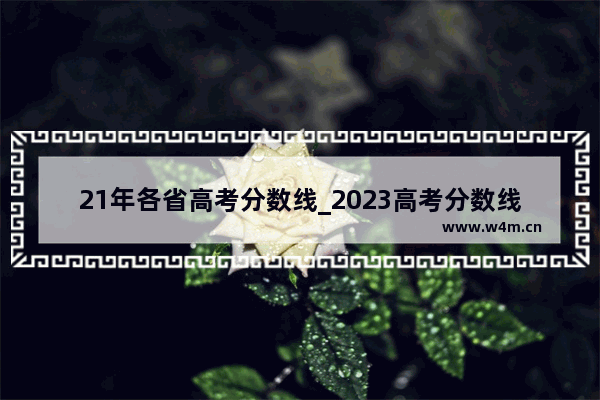 21年各省高考分数线_2023高考分数线

www.w4m.cn